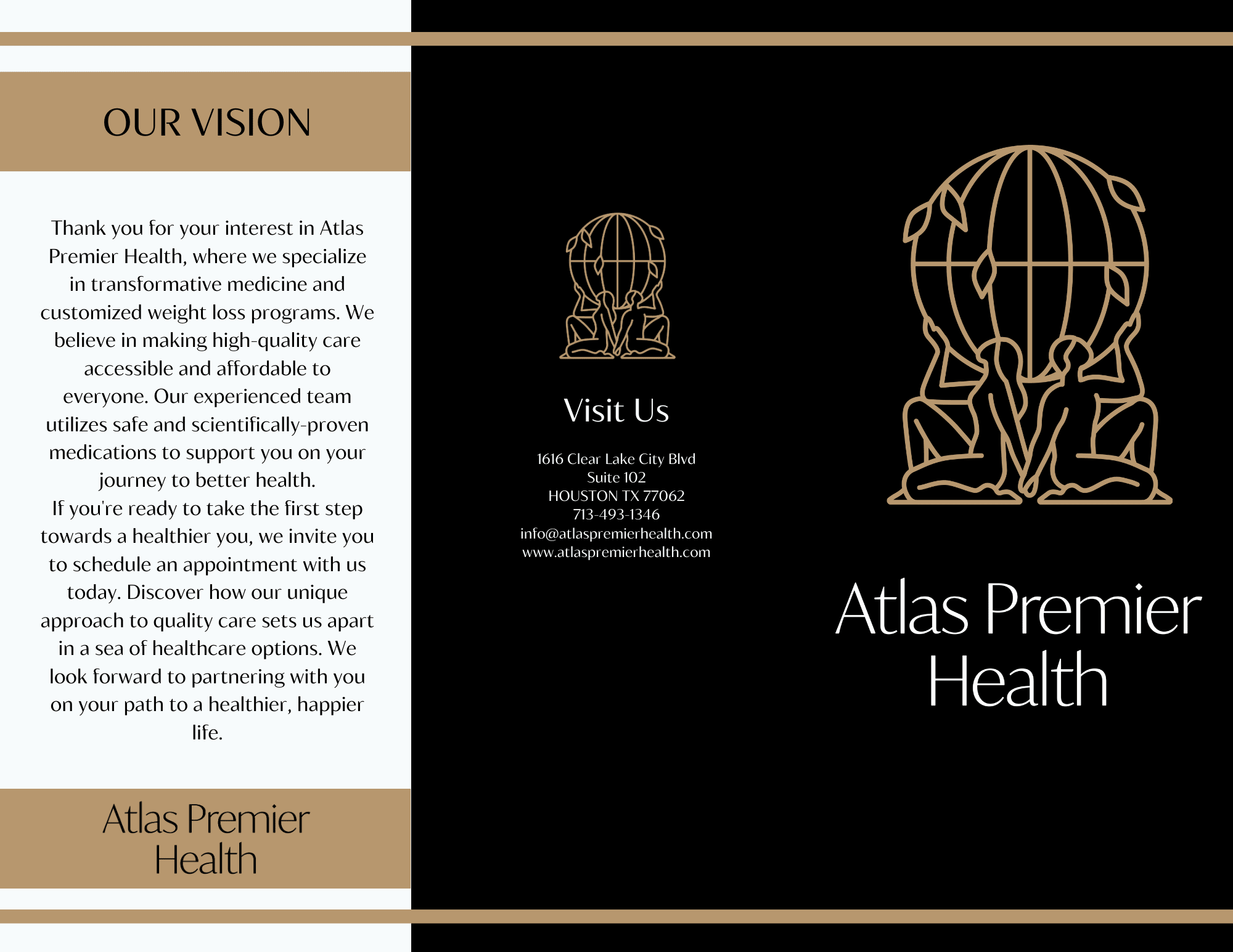 OUR VISION

Thank you for your interest in Atlas Premier Health, where we specialize in transformative medicine and customized weight loss programs. We believe in making high-quality care accessible and affordable to everyone. Our experienced team utilizes safe and scientifically-proven medications to support you on your journey to better health.
If you're ready to take the first step towards a healthier you, we invite you to schedule an appointment with us today. Discover how our unique approach to quality care sets us apart in a sea of healthcare options. We look forward to partnering with you on your path to a healthier, happier life.

Atlas Premier Health

Visit Us

1616 Clear Lake City Blvd
Suite 102
HOUSTON TX 77062
713-493-1346
info@atlaspremierhealth.com
www.atlaspremierhealth.com

Atlas Premier Health